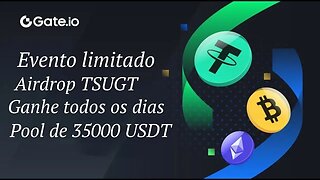 Gate.io

Evento limitado
Airdrop TSUGT
Ganhe todos os dias
Pool de 35000 USDT